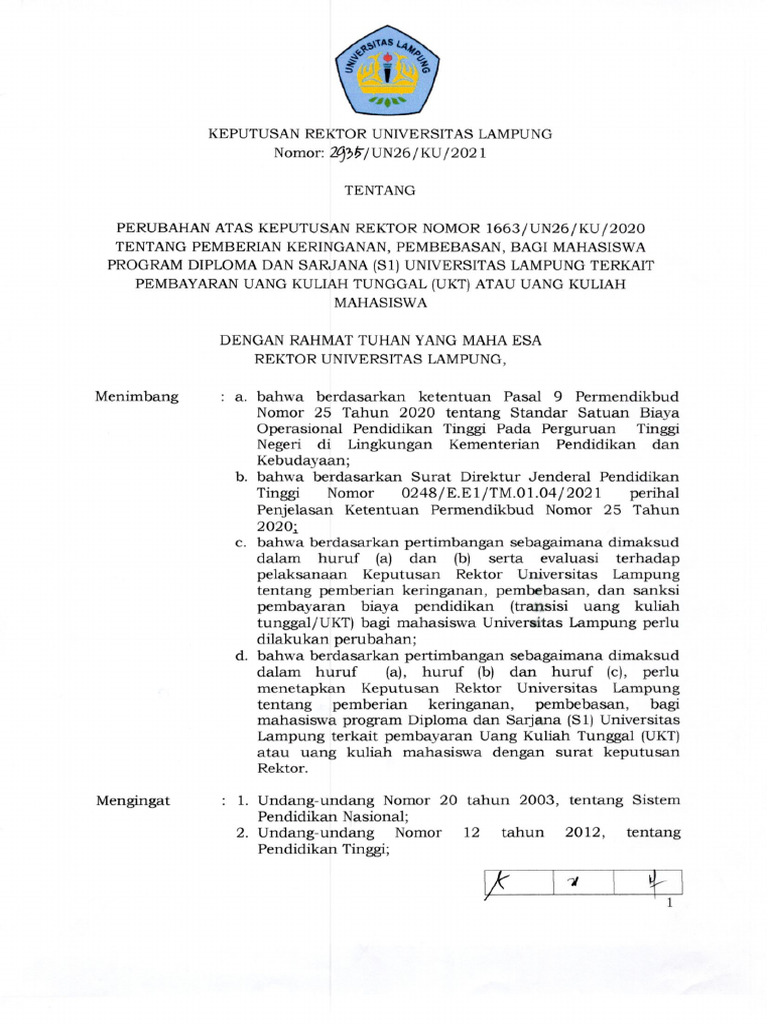 UNIVERSITAS LAMPUNG

KEPUTUSAN REKTOR UNIVERSITAS LAMPUNG
Nomor: 2935/UN26/KU/2021

TENTANG

PERUBAHAN ATAS KEPUTUSAN REKTOR NOMOR 1663/UN26/KU/2020 TENTANG PEMBERIAN KERINGANAN, PEMBEBASAN, BAGI MAHASISWA PROGRAM DIPLOMA DAN SARJANA (S1) UNIVERSITAS LAMPUNG TERKAIT PEMBAYARAN UANG KULIAH TUNGGAL (UKT) ATAU UANG KULIAH MAHASISWA

DENGAN RAHMAT TUHAN YANG MAHA ESA
REKTOR UNIVERSITAS LAMPUNG,

Menimbang : a. bahwa berdasarkan ketentuan Pasal 9 Permendikbud Nomor 25 Tahun 2020 tentang Standar Satuan Biaya Operasional Pendidikan Tinggi Pada Perguruan Tinggi Negeri di Lingkungan Kementerian Pendidikan dan Kebudayaan;

b. bahwa berdasarkan Surat Direktur Jenderal Pendidikan Tinggi Nomor 0248/E.E1/TM.01.04/2021 perihal Penjelasan Ketentuan Permendikbud Nomor 25 Tahun 2020;

c. bahwa berdasarkan pertimbangan sebagaimana dimaksud dalam huruf (a) dan (b) serta evaluasi terhadap pelaksanaan Keputusan Rektor Universitas Lampung tentang pemberian keringanan, pembebasan, dan sanksi pembayaran biaya pendidikan (transisi uang kuliah tunggal/UKT) bagi mahasiswa Universitas Lampung perlu dilakukan perubahan;

d. bahwa berdasarkan pertimbangan sebagaimana dimaksud dalam huruf (a), huruf (b) dan huruf (c), perlu menetapkan Keputusan Rektor Universitas Lampung tentang pemberian keringanan, pembebasan, bagi mahasiswa program Diploma dan Sarjana (S1) Universitas Lampung terkait pembayaran Uang Kuliah Tunggal (UKT) atau uang kuliah mahasiswa dengan surat keputusan Rektor.

Mengingat : 1. Undang-undang Nomor 20 tahun 2003, tentang Sistem Pendidikan Nasional;

2. Undang-undang Nomor 12 tahun 2012, tentang Pendidikan Tinggi;

1